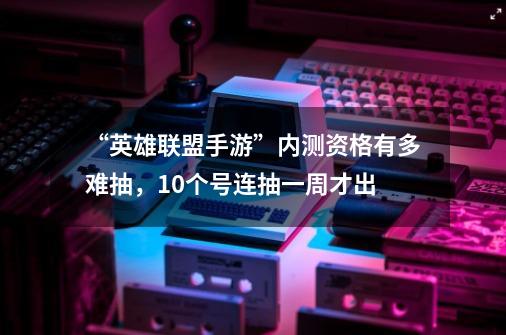 “英雄联盟手游”内测资格有多难抽，10个号连抽一周才出